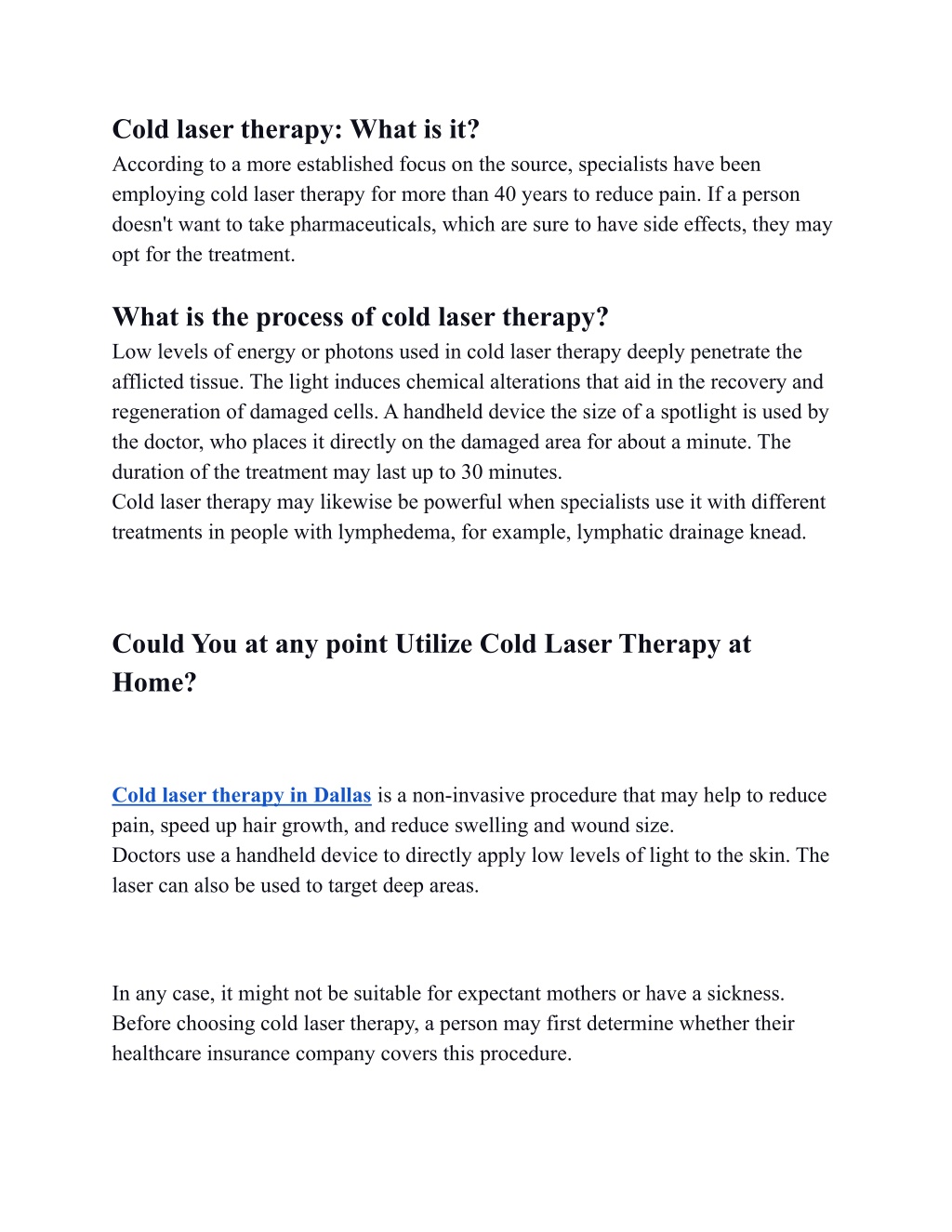 Cold laser therapy: What is it?
According to a more established focus on the source, specialists have been employing cold laser therapy for more than 40 years to reduce pain. If a person doesn't want to take pharmaceuticals, which are sure to have side effects, they may opt for the treatment.

What is the process of cold laser therapy?
Low levels of energy or photons used in cold laser therapy deeply penetrate the afflicted tissue. The light induces chemical alterations that aid in the recovery and regeneration of damaged cells. A handheld device the size of a spotlight is used by the doctor, who places it directly on the damaged area for about a minute. The duration of the treatment may last up to 30 minutes.
Cold laser therapy may likewise be powerful when specialists use it with different treatments in people with lymphedema, for example, lymphatic drainage knead.

Could You at any point Utilize Cold Laser Therapy at Home?

Cold laser therapy in Dallas is a non-invasive procedure that may help to reduce pain, speed up hair growth, and reduce swelling and wound size.
Doctors use a handheld device to directly apply low levels of light to the skin. The laser can also be used to target deep areas.

In any case, it might not be suitable for expectant mothers or have a sickness. Before choosing cold laser therapy, a person may first determine whether their healthcare insurance company covers this procedure.